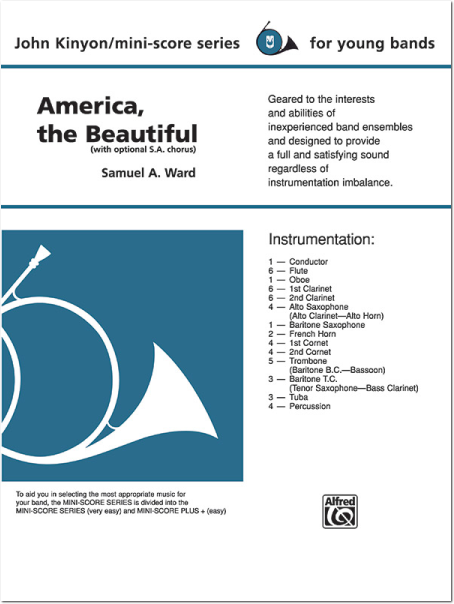 John Kinyon/mini-score series

for young bands

America, the Beautiful
(with optional S.A. chorus)

Samuel A. Ward

Geared to the interests and abilities of inexperienced band ensembles and designed to provide a full and satisfying sound regardless of instrumentation imbalance.

Instrumentation:

1 — Conductor
6 — Flute
1 — Oboe
6 — 1st Clarinet
6 — 2nd Clarinet
4 — Alto Saxophone
(Alto Clarinet—Alto Horn)
1 — Baritone Saxophone
2 — French Horn
4 — 1st Cornet
4 — 2nd Cornet
5 — Trombone
(Baritone B.C.—Bassoon)
3 — Baritone T.C.
(Tenor Saxophone—Bass Clarinet)
3 — Tuba
4 — Percussion

To aid you in selecting the most appropriate music for your band, the MINI-SCORE SERIES is divided into the MINI-SCORE SERIES (very easy) and MINI-SCORE PLUS + (easy)

Alfred